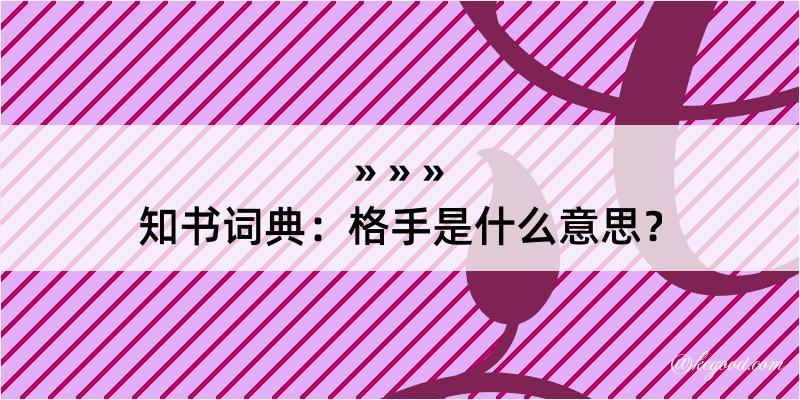 » » »
知书词典：格手是什么意思？
@kegood.com